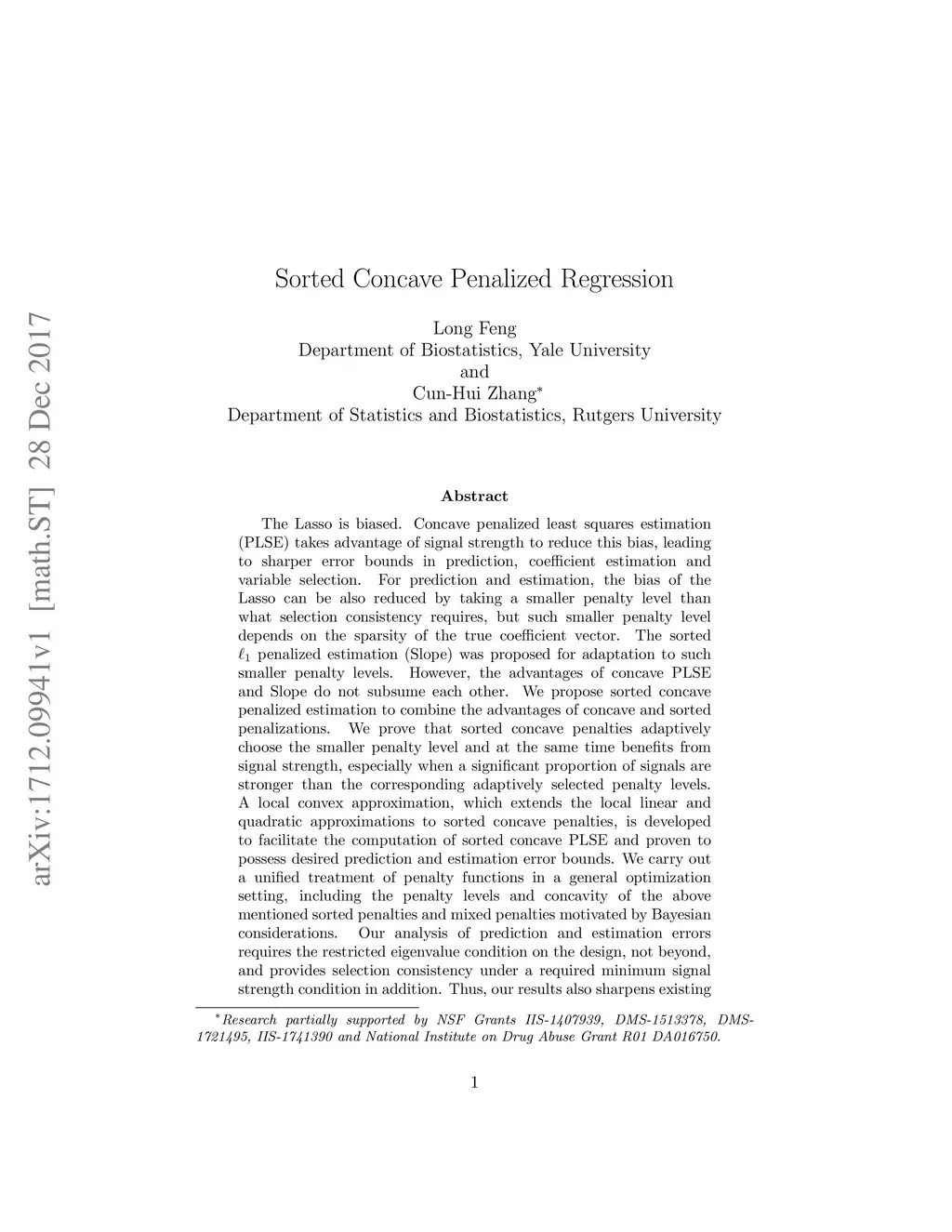 arXiv:1712.09941v1 [math.ST] 28 Dec 2017

Sorted Concave Penalized Regression

Long Feng
Department of Biostatistics, Yale University
and
Cun-Hui Zhang*
Department of Statistics and Biostatistics, Rutgers University

Abstract

The Lasso is biased. Concave penalized least squares estimation (PLSE) takes advantage of signal strength to reduce this bias, leading to sharper error bounds in prediction, coefficient estimation and variable selection. For prediction and estimation, the bias of the Lasso can be also reduced by taking a smaller penalty level than what selection consistency requires, but such smaller penalty level depends on the sparsity of the true coefficient vector. The sorted $\ell_1$ penalized estimation (Slope) was proposed for adaptation to such smaller penalty levels. However, the advantages of concave PLSE and Slope do not subsume each other. We propose sorted concave penalized estimation to combine the advantages of concave and sorted penalizations. We prove that sorted concave penalties adaptively choose the smaller penalty level and at the same time benefits from signal strength, especially when a significant proportion of signals are stronger than the corresponding adaptively selected penalty levels. A local convex approximation, which extends the local linear and quadratic approximations to sorted concave penalties, is developed to facilitate the computation of sorted concave PLSE and proven to possess desired prediction and estimation error bounds. We carry out a unified treatment of penalty functions in a general optimization setting, including the penalty levels and concavity of the above mentioned sorted penalties and mixed penalties motivated by Bayesian considerations. Our analysis of prediction and estimation errors requires the restricted eigenvalue condition on the design, not beyond, and provides selection consistency under a required minimum signal strength condition in addition. Thus, our results also sharpens existing

*Research partially supported by NSF Grants IIS-1407939, DMS-1513378, DMS-1721495, IIS-1741390 and National Institute on Drug Abuse Grant R01 DA016750.

1